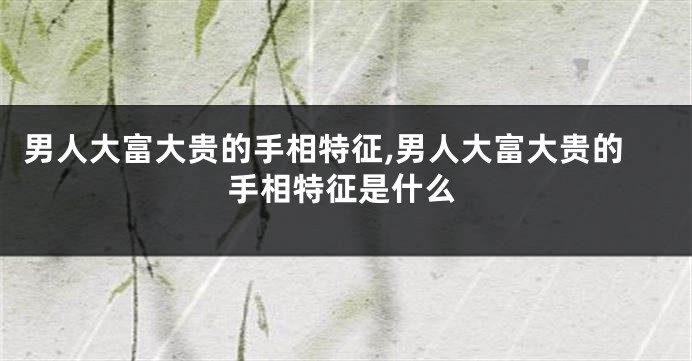 男人大富大贵的手相特征,男人大富大贵的手相特征是什么